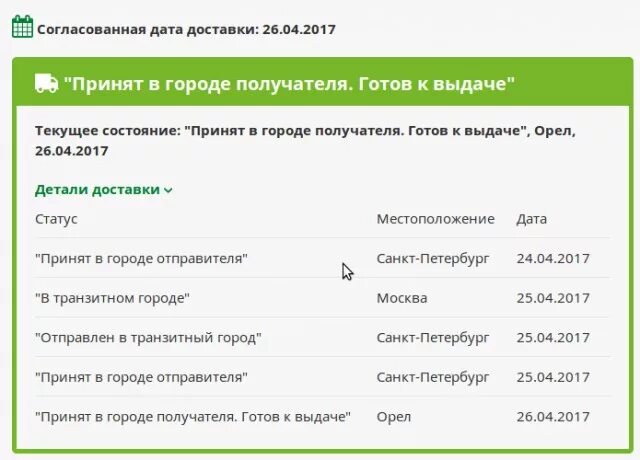 Согласованная дата доставки: 26.04.2017

"Принят в городе получателя. Готов к выдаче"

Текущее состояние: "Принят в городе получателя. Готов к выдаче", Орел, 26.04.2017

Детали доставки

| Статус | Местоположение | Дата |
|---|---|---|
| "Принят в городе отправителя" | Санкт-Петербург | 24.04.2017 |
| "В транзитном городе" | Москва | 25.04.2017 |
| "Отправлен в транзитный город" | Санкт-Петербург | 25.04.2017 |
| "Принят в городе отправителя" | Санкт-Петербург | 25.04.2017 |
| "Принят в городе получателя. Готов к выдаче" | Орел | 26.04.2017 |